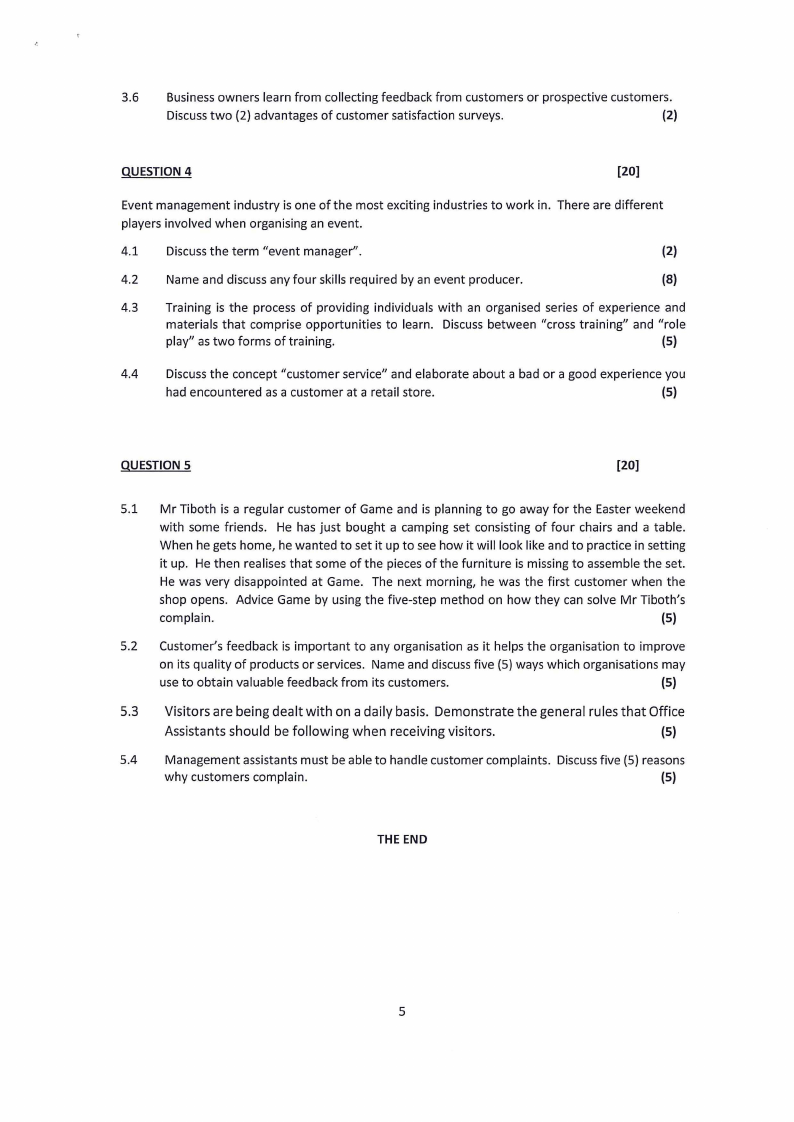 3.6 Business owners learn from collecting feedback from customers or prospective customers. Discuss two (2) advantages of customer satisfaction surveys. (2)

QUESTION 4 [20]

Event management industry is one of the most exciting industries to work in. There are different players involved when organising an event.

4.1 Discuss the term "event manager". (2)

4.2 Name and discuss any four skills required by an event producer. (8)

4.3 Training is the process of providing individuals with an organised series of experience and materials that comprise opportunities to learn. Discuss between "cross training" and "role play" as two forms of training. (5)

4.4 Discuss the concept "customer service" and elaborate about a bad or a good experience you had encountered as a customer at a retail store. (5)

QUESTION 5 [20]

5.1 Mr Tiboth is a regular customer of Game and is planning to go away for the Easter weekend with some friends. He has just bought a camping set consisting of four chairs and a table. When he gets home, he wanted to set it up to see how it will look like and to practice in setting it up. He then realises that some of the pieces of the furniture is missing to assemble the set. He was very disappointed at Game. The next morning, he was the first customer when the shop opens. Advice Game by using the five-step method on how they can solve Mr Tiboth's complain. (5)

5.2 Customer's feedback is important to any organisation as it helps the organisation to improve on its quality of products or services. Name and discuss five (5) ways which organisations may use to obtain valuable feedback from its customers. (5)

5.3 Visitors are being dealt with on a daily basis. Demonstrate the general rules that Office Assistants should be following when receiving visitors. (5)

5.4 Management assistants must be able to handle customer complaints. Discuss five (5) reasons why customers complain. (5)

THE END

5